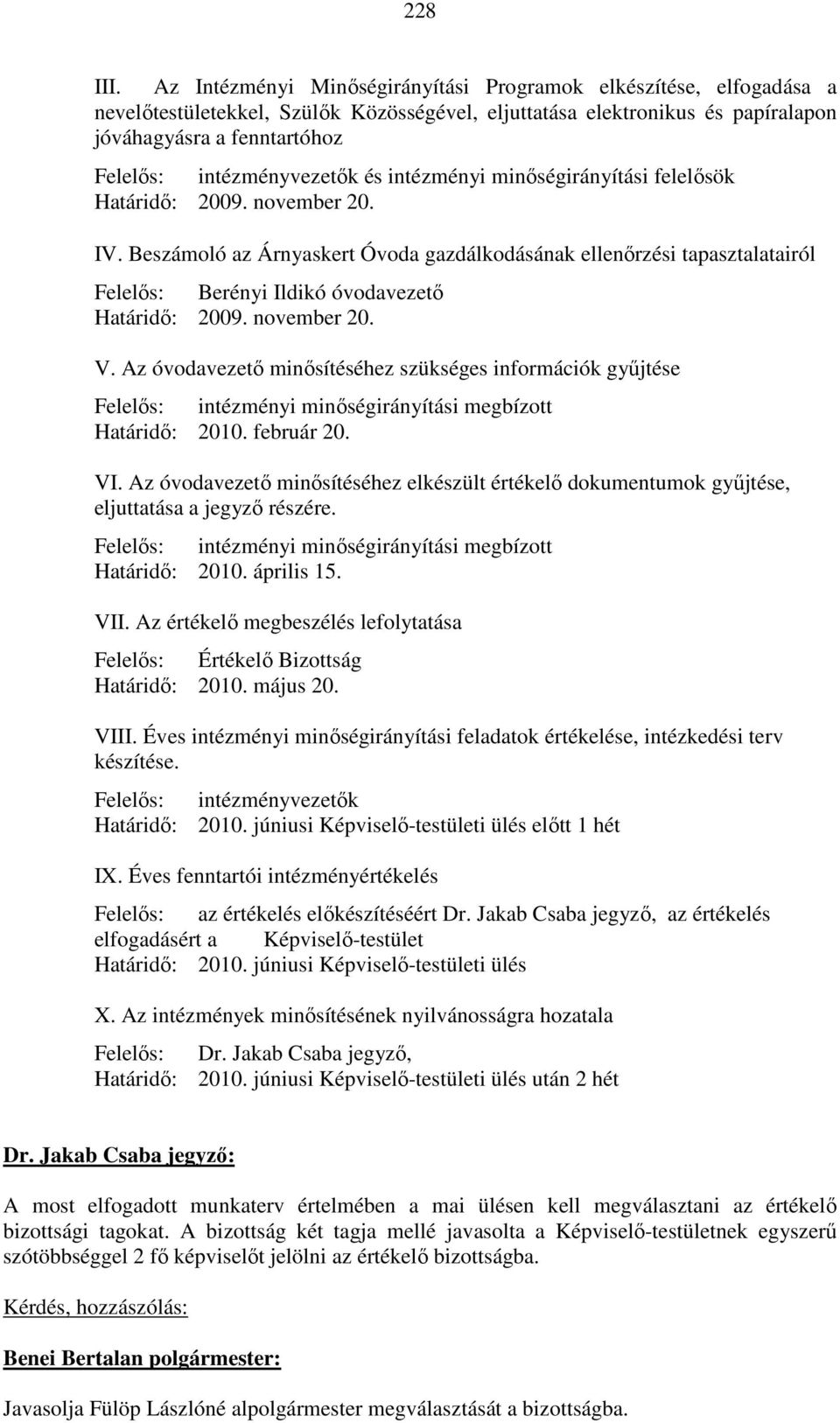 228

III. Az Intézményi Minőségirányítási Programok elkészítése, elfogadása a nevelőtestületekkel, Szülők Közösségével, eljuttatása elektronikus és papíralapon jóváhagyásra a fenntartóhoz
Felelős: intézményvezetők és intézményi minőségirányítási felelősök
Határidő: 2009. november 20.

IV. Beszámoló az Árnyaskert Óvoda gazdálkodásának ellenőrzési tapasztalatairól

Felelős: Berényi Ildikó óvodavezető
Határidő: 2009. november 20.

V. Az óvodavezető minősítéséhez szükséges információk gyűjtése

Felelős: intézményi minőségirányítási megbízott
Határidő: 2010. február 20.

VI. Az óvodavezető minősítéséhez elkészült értékelő dokumentumok gyűjtése, eljuttatása a jegyző részére.

Felelős: intézményi minőségirányítási megbízott
Határidő: 2010. április 15.

VII. Az értékelő megbeszélés lefolytatása

Felelős: Értékelő Bizottság
Határidő: 2010. május 20.

VIII. Éves intézményi minőségirányítási feladatok értékelése, intézkedési terv készítése.

Felelős: intézményvezetők
Határidő: 2010. júniusi Képviselő-testületi ülés előtt 1 hét

IX. Éves fenntartói intézményértékelés

Felelős: az értékelés előkészítéséért Dr. Jakab Csaba jegyző, az értékelés elfogadásért a Képviselő-testület
Határidő: 2010. júniusi Képviselő-testületi ülés

X. Az intézmények minősítésének nyilvánosságra hozatala

Felelős: Dr. Jakab Csaba jegyző,
Határidő: 2010. júniusi Képviselő-testületi ülés után 2 hét

Dr. Jakab Csaba jegyző:

A most elfogadott munkaterv értelmében a mai ülésen kell megválasztani az értékelő bizottsági tagokat. A bizottság két tagja mellé javasolta a Képviselő-testületnek egyszerű szótöbbséggel 2 fő képviselőt jelölni az értékelő bizottságba.

Kérdés, hozzászólás:

Benei Bertalan polgármester:

Javasolja Fülöp Lászlóné alpolgármester megválasztását a bizottságba.